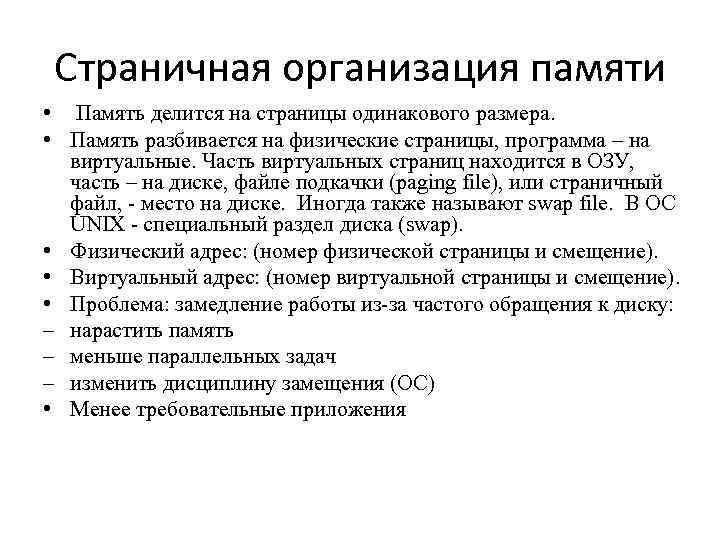 Страничная организация памяти

• Память делится на страницы одинакового размера.
• Память разбивается на физические страницы, программа – на виртуальные. Часть виртуальных страниц находится в ОЗУ, часть – на диске, файле подкачки (paging file), или страничный файл, - место на диске. Иногда также называют swap file. В ОС UNIX - специальный раздел диска (swap).
• Физический адрес: (номер физической страницы и смещение).
• Виртуальный адрес: (номер виртуальной страницы и смещение).
• Проблема: замедление работы из-за частого обращения к диску:
– нарастить память
– меньше параллельных задач
– изменить дисциплину замещения (ОС)
• Менее требовательные приложения